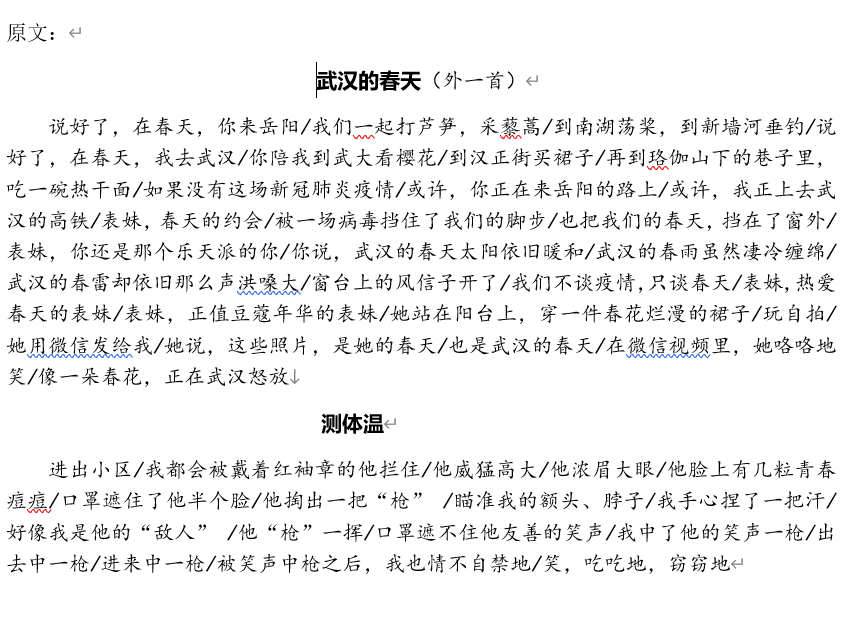 原文：

武汉的春天（外一首）

说好了，在春天，你来岳阳/我们一起打芦笋，采藜蒿/到南湖荡桨，到新墙河垂钓/说好了，在春天，我去武汉/你陪我到武大看樱花/到汉正街买裙子/再到珞伽山下的巷子里，吃一碗热干面/如果没有这场新冠肺炎疫情/或许，你正在来岳阳的路上/或许，我正上去武汉的高铁/表妹，春天的约会/被一场病毒挡住了我们的脚步/也把我们的春天，挡在了窗外/表妹，你还是那个乐天派的你/你说，武汉的春天太阳依旧暖和/武汉的春雨虽然凄冷缠绵/武汉的春雷却依旧那么声洪嗓大/窗台上的风信子开了/我们不谈疫情，只谈春天/表妹，热爱春天的表妹/表妹，正值豆蔻年华的表妹/她站在阳台上，穿一件春花烂漫的裙子/玩自拍/她用微信发给我/她说，这些照片，是她的春天/也是武汉的春天/在微信视频里，她咯咯地笑/像一朵春花，正在武汉怒放

测体温

进出小区/我都会被戴着红袖章的他拦住/他威猛高大/他浓眉大眼/他脸上有几粒青春痘痘/口罩遮住了他半个脸/他掏出一把“枪” /瞄准我的额头、脖子/我手心捏了一把汗/好像我是他的“敌人” /他“枪”一挥/口罩遮不住他友善的笑声/我中了他的笑声一枪/出去中一枪/进来中一枪/被笑声中枪之后，我也情不自禁地/笑，吃吃地，窃窃地